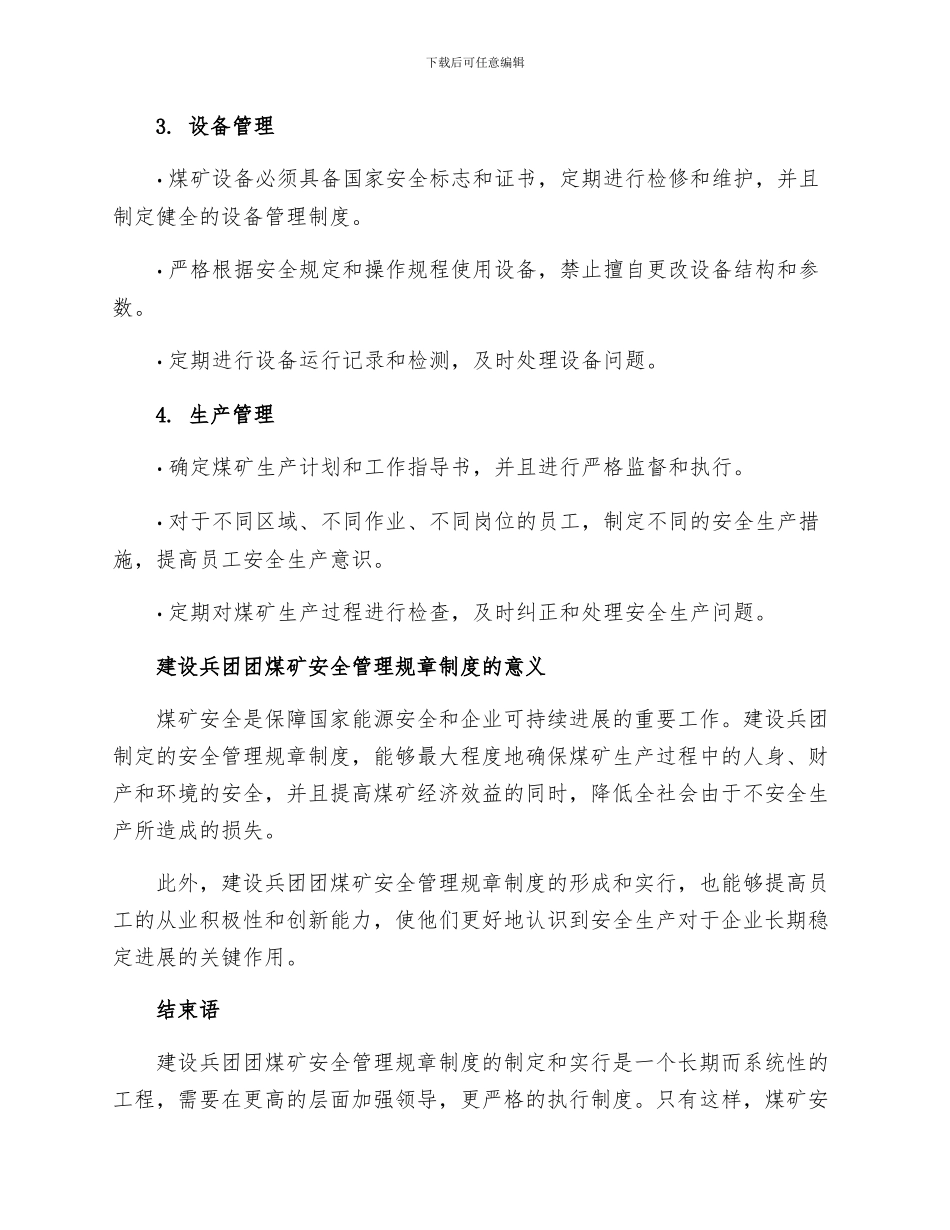 下载后可任意编辑

3. 设备管理

· 煤矿设备必须具备国家安全标志和证书，定期进行检修和维护，并且制定健全的设备管理制度。

· 严格根据安全规定和操作规程使用设备，禁止擅自更改设备结构和参数。

· 定期进行设备运行记录和检测，及时处理设备问题。

4. 生产管理

· 确定煤矿生产计划和工作指导书，并且进行严格监督和执行。

· 对于不同区域、不同作业、不同岗位的员工，制定不同的安全生产措施，提高员工安全生产意识。

· 定期对煤矿生产过程进行检查，及时纠正和处理安全生产问题。

建设兵团团煤矿安全管理规章制度的意义

煤矿安全是保障国家能源安全和企业可持续进展的重要工作。建设兵团制定的安全管理规章制度，能够最大程度地确保煤矿生产过程中的人身、财产和环境的安全，并且提高煤矿经济效益的同时，降低全社会由于不安全生产所造成的损失。

此外，建设兵团团煤矿安全管理规章制度的形成和实行，也能够提高员工的从业积极性和创新能力，使他们更好地认识到安全生产对于企业长期稳定进展的关键作用。

结束语

建设兵团团煤矿安全管理规章制度的制定和实行是一个长期而系统性的工程，需要在更高的层面加强领导，更严格的执行制度。只有这样，煤矿安